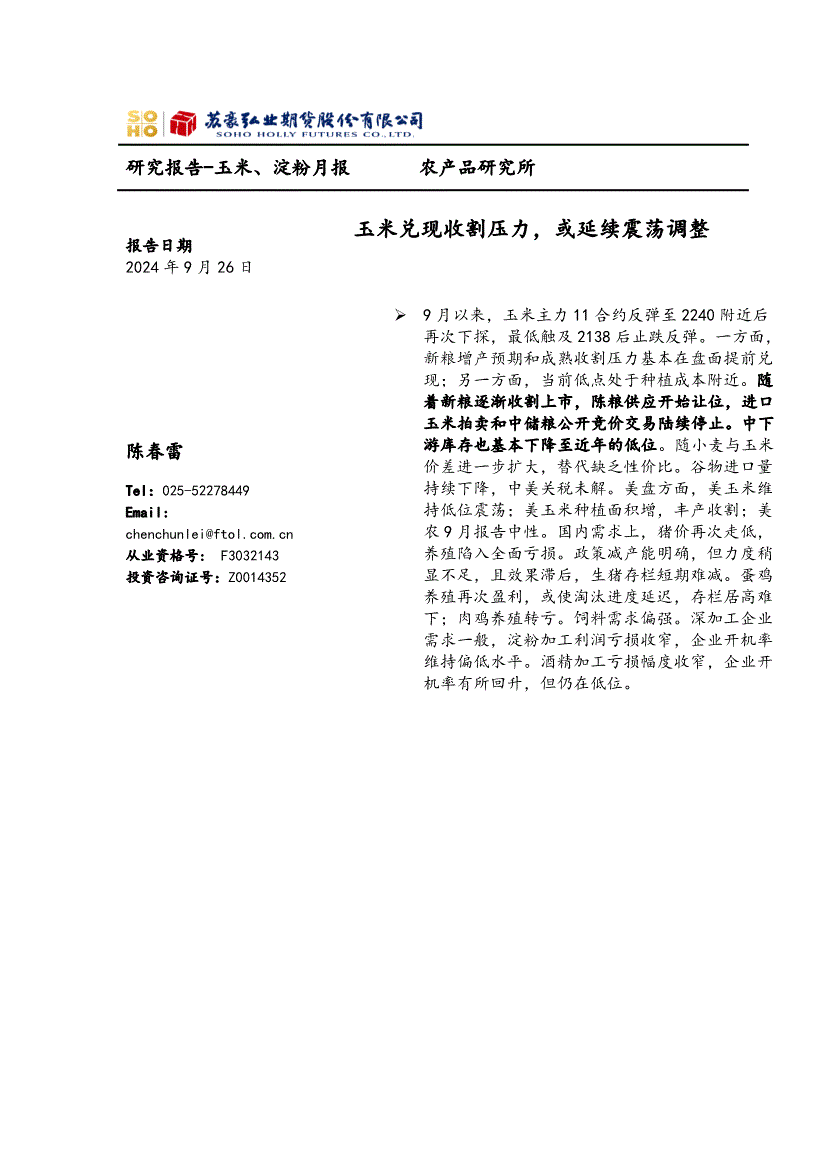 SOHO 苏豪弘业期货股份有限公司
SOHO HOLLY FUTURES CO.,LTD.

研究报告-玉米、淀粉月报　　农产品研究所

玉米兑现收割压力，或延续震荡调整

报告日期
2024 年 9 月 26 日

陈春雷

Tel：025-52278449
Email：
chenchunlei@ftol.com.cn
从业资格号： F3032143
投资咨询证号：Z0014352

➢ 9 月以来，玉米主力 11 合约反弹至 2240 附近后再次下探，最低触及 2138 后止跌反弹。一方面，新粮增产预期和成熟收割压力基本在盘面提前兑现；另一方面，当前低点处于种植成本附近。随着新粮逐渐收割上市，陈粮供应开始让位，进口玉米拍卖和中储粮公开竞价交易陆续停止。中下游库存也基本下降至近年的低位。随小麦与玉米价差进一步扩大，替代缺乏性价比。谷物进口量持续下降，中美关税未解。美盘方面，美玉米维持低位震荡：美玉米种植面积增，丰产收割；美农 9 月报告中性。国内需求上，猪价再次走低，养殖陷入全面亏损。政策减产能明确，但力度稍显不足，且效果滞后，生猪存栏短期难减。蛋鸡养殖再次盈利，或使淘汰进度延迟，存栏居高难下；肉鸡养殖转亏。饲料需求偏强。深加工企业需求一般，淀粉加工利润亏损收窄，企业开机率维持偏低水平。酒精加工亏损幅度收窄，企业开机率有所回升，但仍在低位。